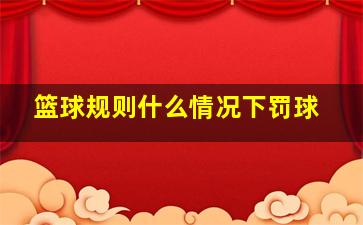 篮球规则什么情况下罚球